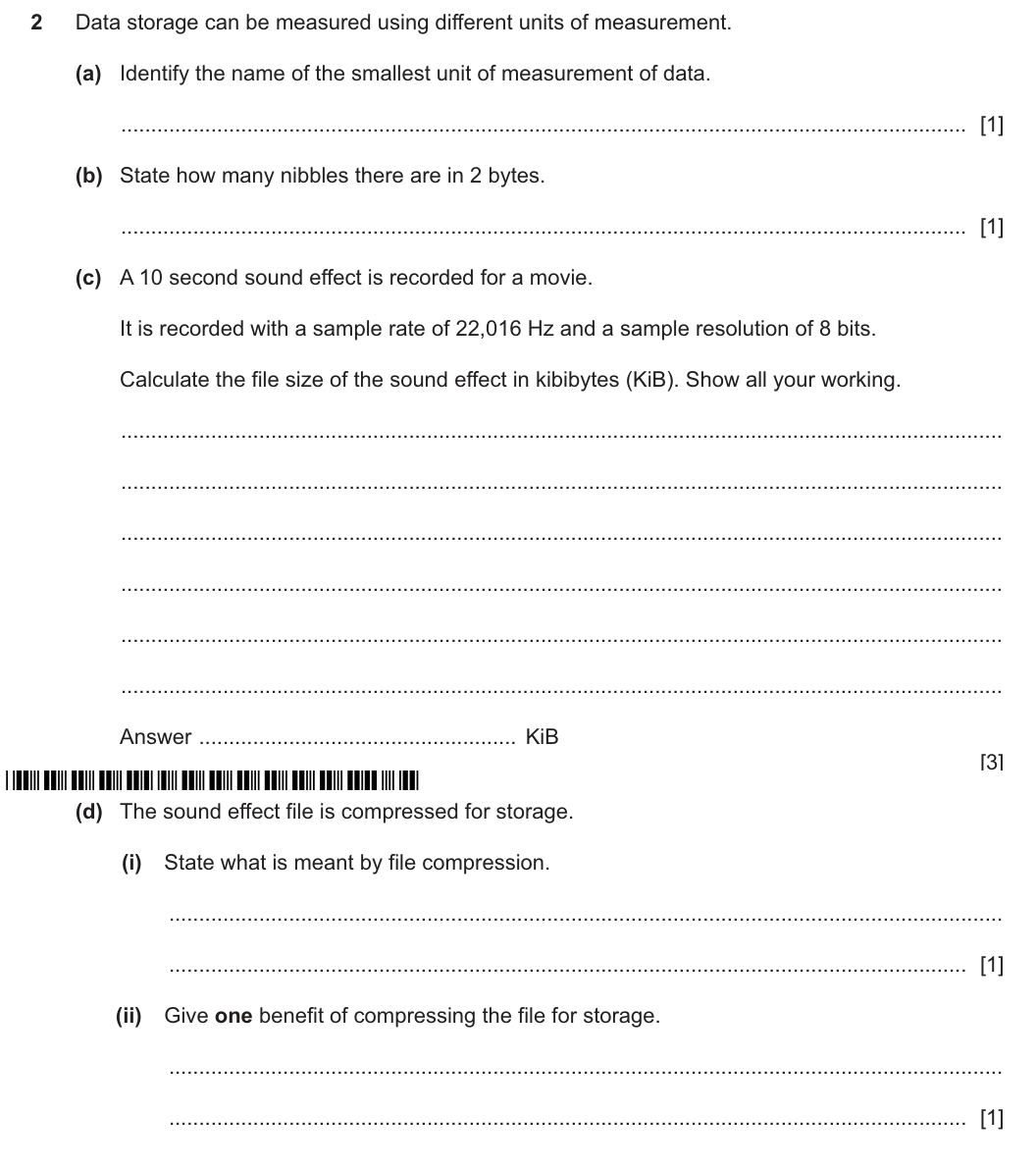 2 Data storage can be measured using different units of measurement.

(a) Identify the name of the smallest unit of measurement of data.

____ [1]

(b) State how many nibbles there are in 2 bytes.

____ [1]

(c) A 10 second sound effect is recorded for a movie.

It is recorded with a sample rate of 22,016 Hz and a sample resolution of 8 bits.

Calculate the file size of the sound effect in kibibytes (KiB). Show all your working.

____

____

____

____

____

____

Answer ____ KiB

[3]

(d) The sound effect file is compressed for storage.

(i) State what is meant by file compression.

____

____ [1]

(ii) Give one benefit of compressing the file for storage.

____

____ [1]